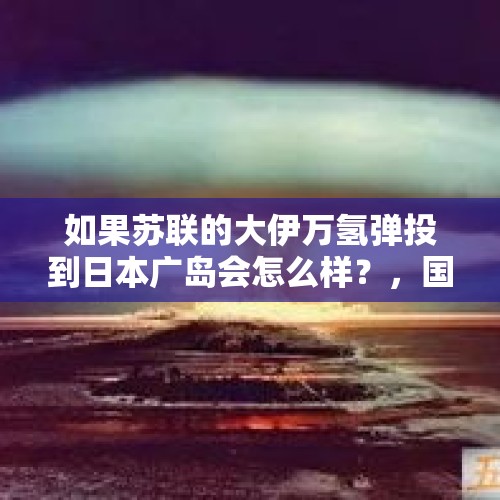 如果苏联的大伊万氢弹投到日本广岛会怎么样？，国